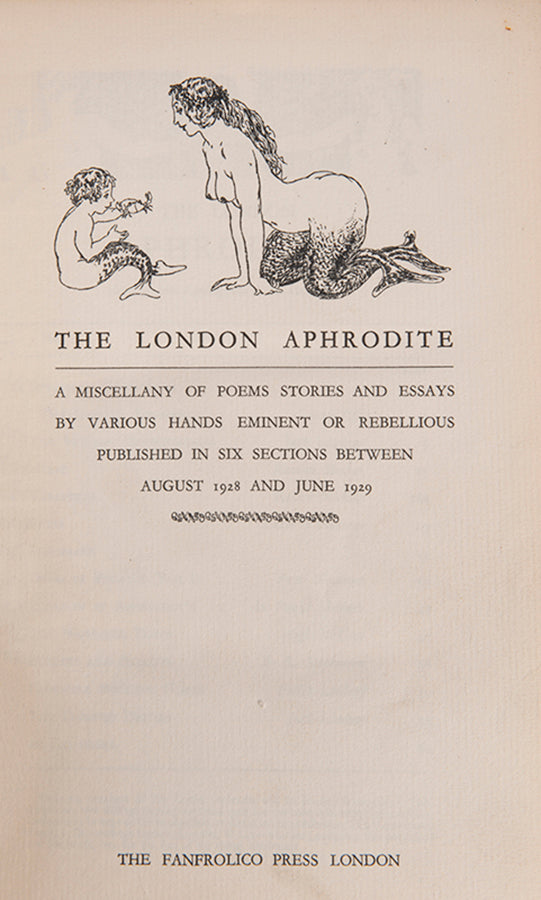 THE LONDON APHRODITE

A MISCELLANY OF POEMS STORIES AND ESSAYS BY VARIOUS HANDS EMINENT OR REBELLIOUS PUBLISHED IN SIX SECTIONS BETWEEN AUGUST 1928 AND JUNE 1929

THE FANFROLICO PRESS LONDON